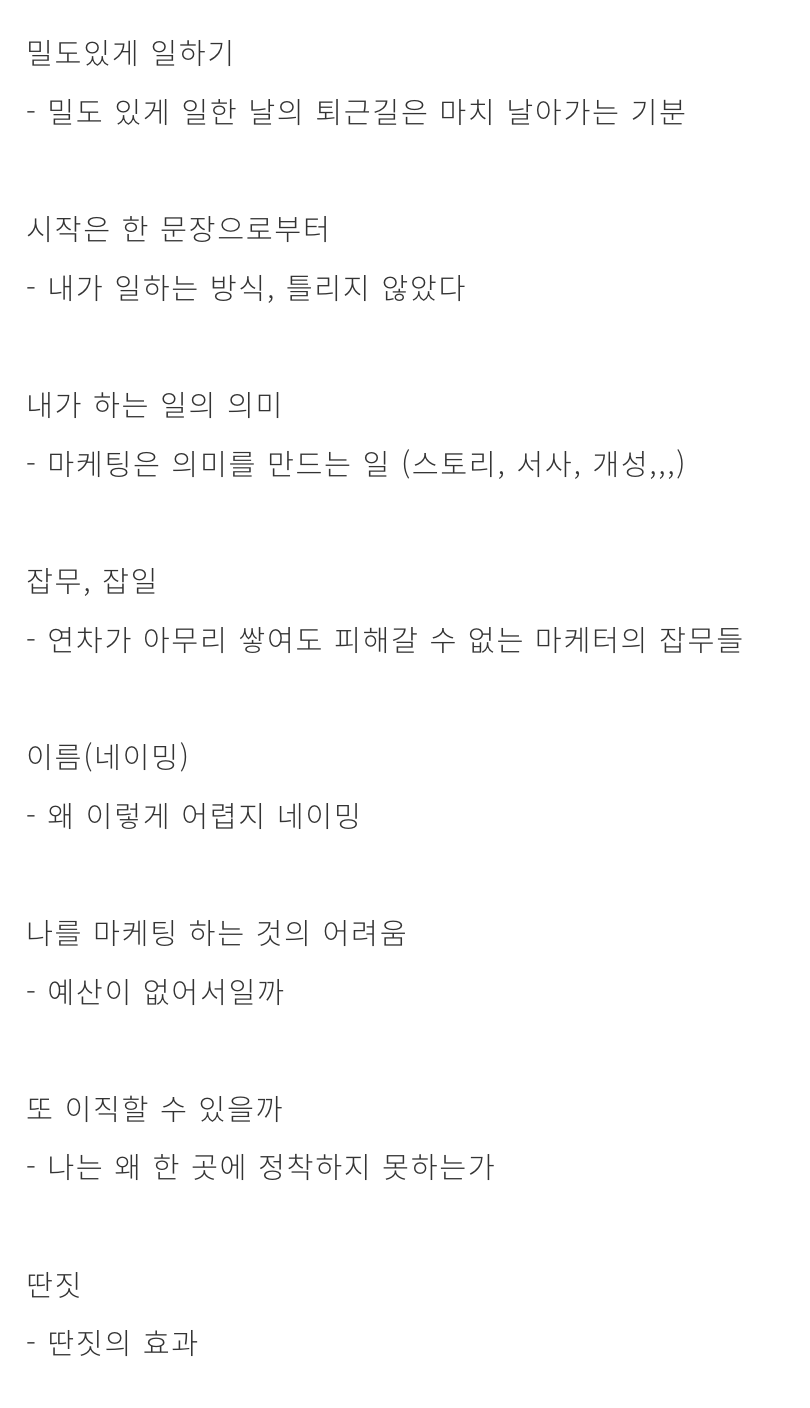 밀도있게 일하기

- 밀도 있게 일한 날의 퇴근길은 마치 날아가는 기분

시작은 한 문장으로부터

- 내가 일하는 방식, 틀리지 않았다

내가 하는 일의 의미

- 마케팅은 의미를 만드는 일 (스토리, 서사, 개성,,,)

잡무, 잡일

- 연차가 아무리 쌓여도 피해갈 수 없는 마케터의 잡무들

이름(네이밍)

- 왜 이렇게 어렵지 네이밍

나를 마케팅 하는 것의 어려움

- 예산이 없어서일까

또 이직할 수 있을까

- 나는 왜 한 곳에 정착하지 못하는가

딴짓

- 딴짓의 효과